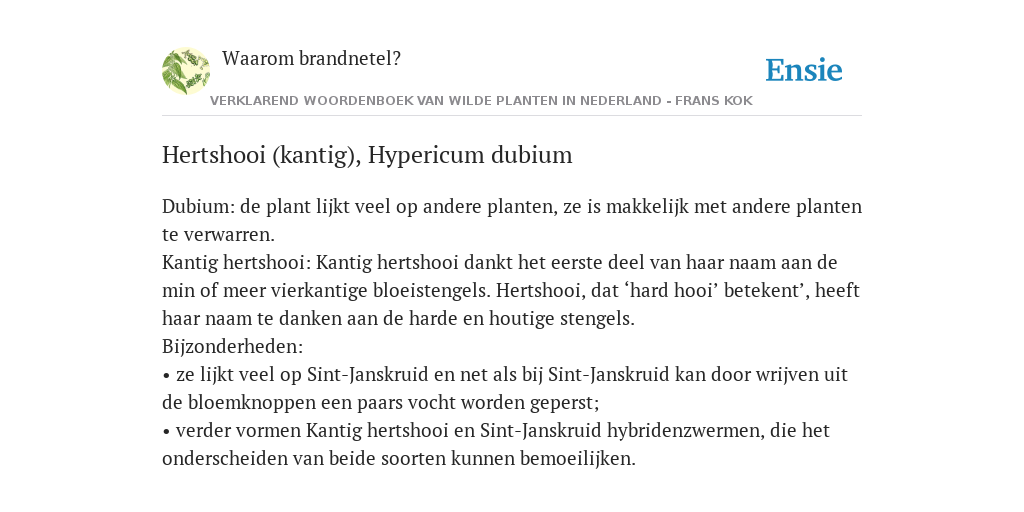 Waarom brandnetel?

Ensie

VERKLAREND WOORDENBOEK VAN WILDE PLANTEN IN NEDERLAND - FRANS KOK

Hertshooi (kantig), Hypericum dubium

Dubium: de plant lijkt veel op andere planten, ze is makkelijk met andere planten te verwarren.
Kantig hertshooi: Kantig hertshooi dankt het eerste deel van haar naam aan de min of meer vierkantige bloeistengels. Hertshooi, dat ‘hard hooi’ betekent’, heeft haar naam te danken aan de harde en houtige stengels.
Bijzonderheden:
• ze lijkt veel op Sint-Janskruid en net als bij Sint-Janskruid kan door wrijven uit de bloemknoppen een paars vocht worden geperst;
• verder vormen Kantig hertshooi en Sint-Janskruid hybridenzwermen, die het onderscheiden van beide soorten kunnen bemoeilijken.